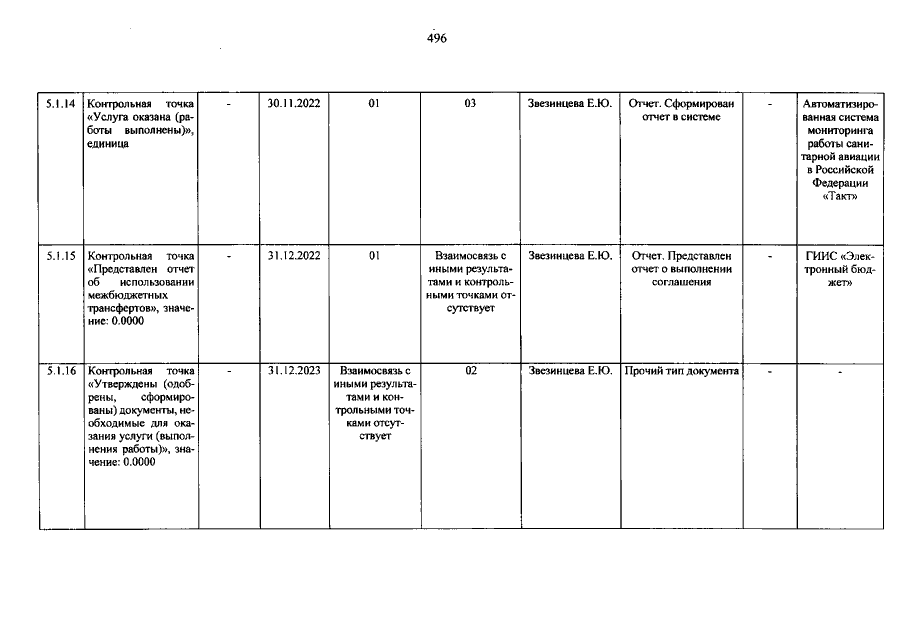 496

| | | | | | | | | | |
|---|---|---|---|---|---|---|---|---|---|
| 5.1.14 | Контрольная точка «Услуга оказана (работы выполнены)», единица | - | 30.11.2022 | 01 | 03 | Звезинцева Е.Ю. | Отчет. Сформирован отчет в системе | - | Автоматизированная система мониторинга работы санитарной авиации в Российской Федерации «Такт» |
| 5.1.15 | Контрольная точка «Представлен отчет об использовании межбюджетных трансфертов», значение: 0.0000 | - | 31.12.2022 | 01 | Взаимосвязь с иными результатами и контрольными точками отсутствует | Звезинцева Е.Ю. | Отчет. Представлен отчет о выполнении соглашения | - | ГИИС «Электронный бюджет» |
| 5.1.16 | Контрольная точка «Утверждены (одобрены, сформированы) документы, необходимые для оказания услуги (выполнения работы)», значение: 0.0000 | - | 31.12.2023 | Взаимосвязь с иными результатами и контрольными точками отсутствует | 02 | Звезинцева Е.Ю. | Прочий тип документа | - | - |